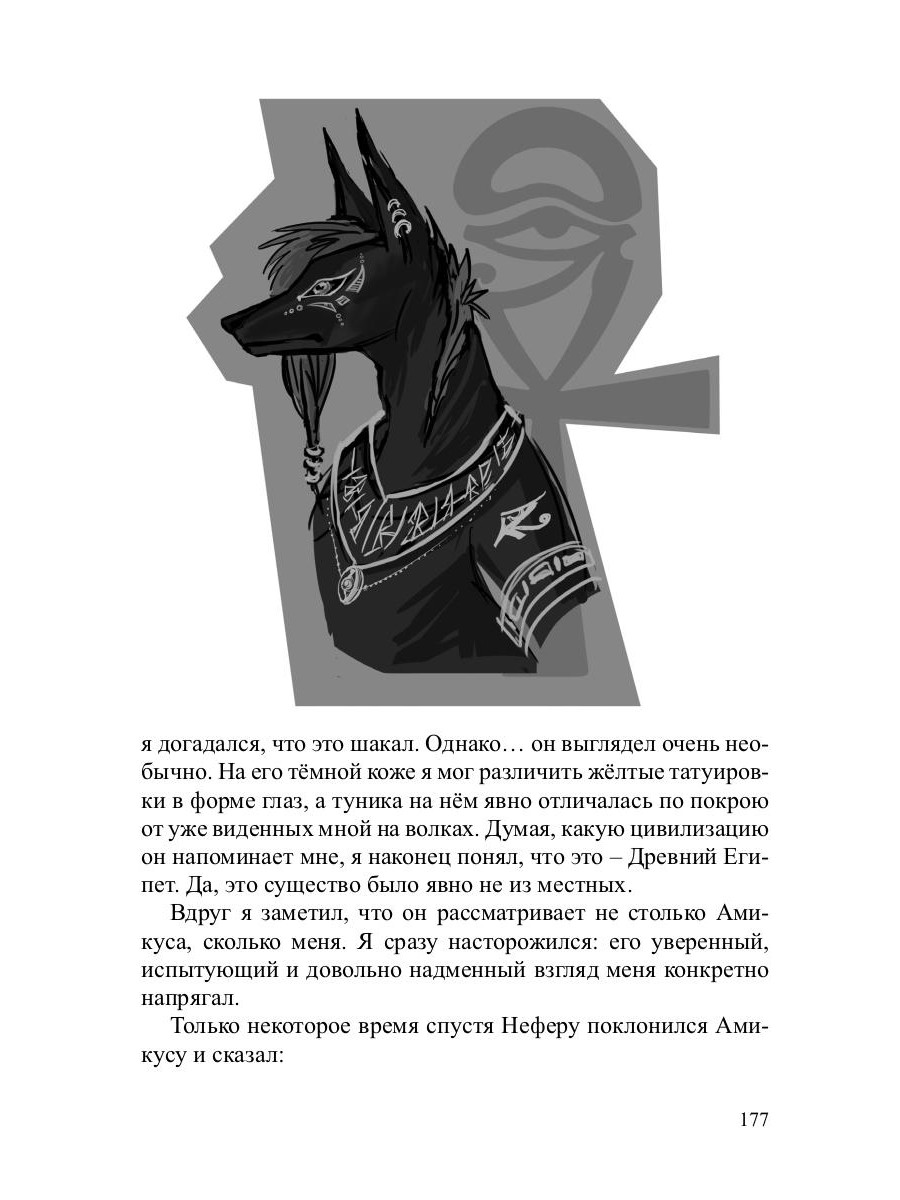 я догадался, что это шакал. Однако… он выглядел очень необычно. На его тёмной коже я мог различить жёлтые татуировки в форме глаз, а туника на нём явно отличалась по покрою от уже виденных мной на волках. Думая, какую цивилизацию он напоминает мне, я наконец понял, что это – Древний Египет. Да, это существо было явно не из местных.

Вдруг я заметил, что он рассматривает не столько Амикуса, сколько меня. Я сразу насторожился: его уверенный, испытующий и довольно надменный взгляд меня конкретно напрягал.

Только некоторое время спустя Неферу поклонился Амикусу и сказал:

177